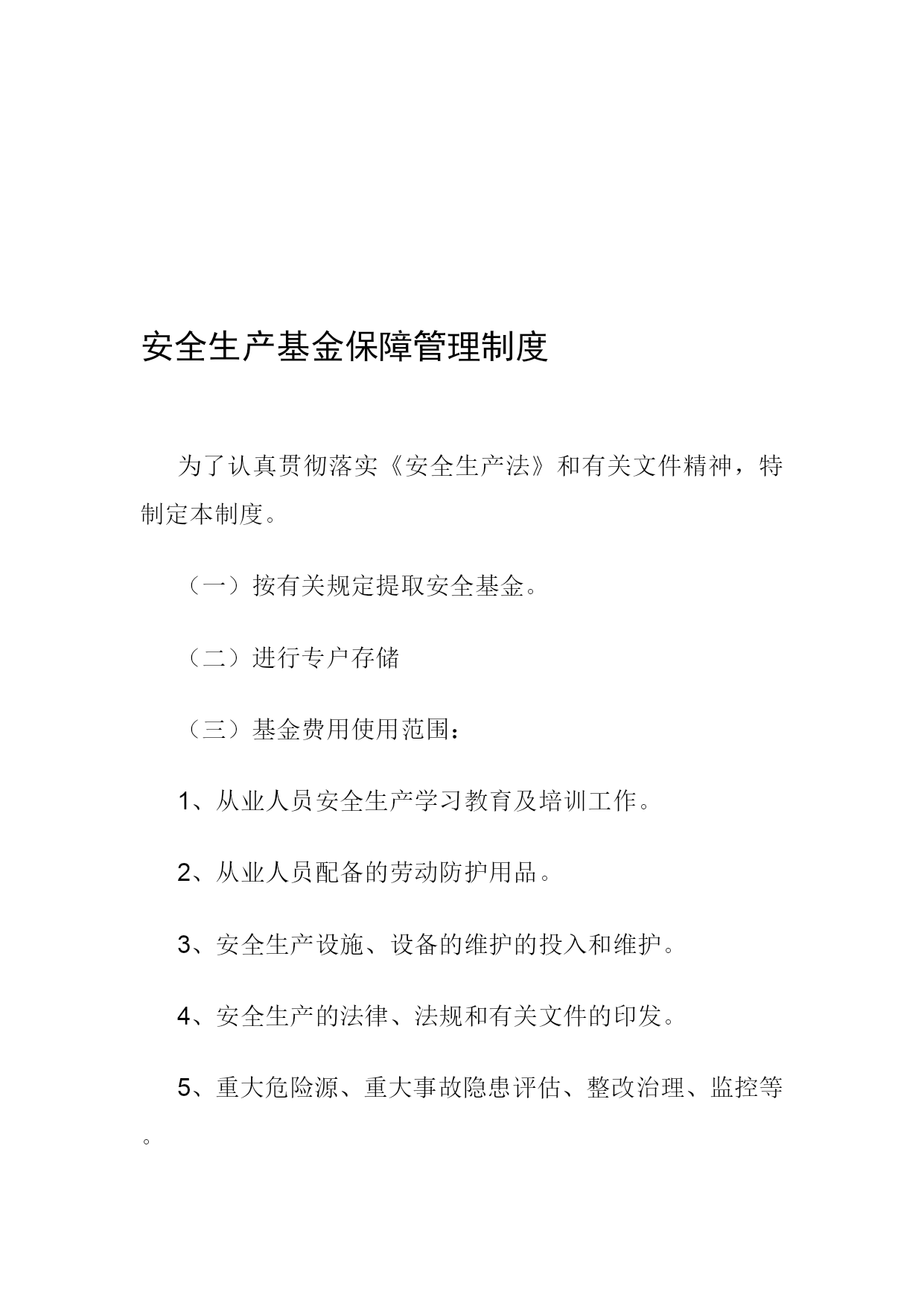 安全生产基金保障管理制度

为了认真贯彻落实《安全生产法》和有关文件精神，特制定本制度。

（一）按有关规定提取安全基金。

（二）进行专户存储

（三）基金费用使用范围：

1、从业人员安全生产学习教育及培训工作。

2、从业人员配备的劳动防护用品。

3、安全生产设施、设备的维护的投入和维护。

4、安全生产的法律、法规和有关文件的印发。

5、重大危险源、重大事故隐患评估、整改治理、监控等。